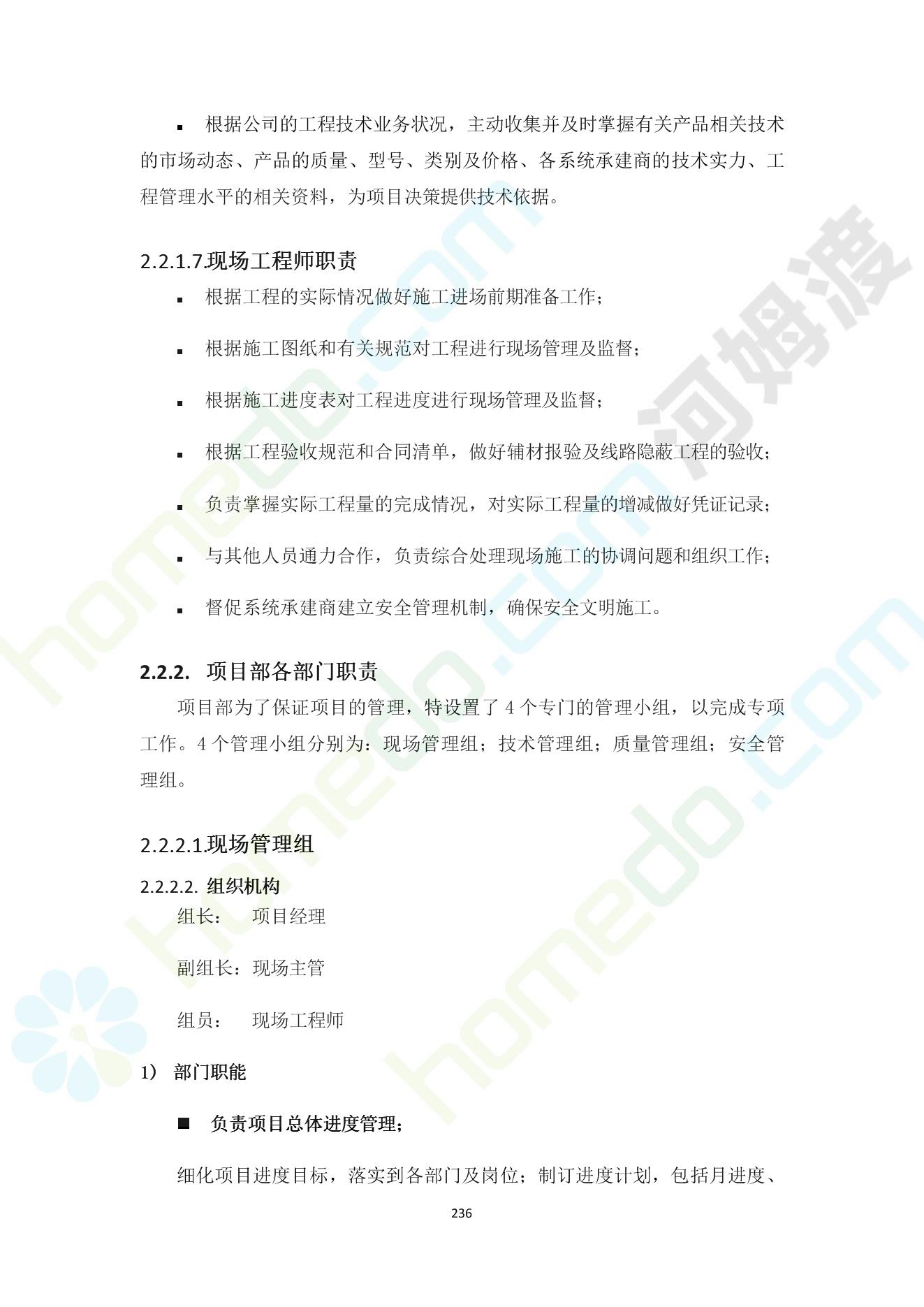 ▪ 根据公司的工程技术业务状况，主动收集并及时掌握有关产品相关技术的市场动态、产品的质量、型号、类别及价格、各系统承建商的技术实力、工程管理水平的相关资料，为项目决策提供技术依据。

2.2.1.7.现场工程师职责

▪ 根据工程的实际情况做好施工进场前期准备工作；

▪ 根据施工图纸和有关规范对工程进行现场管理及监督；

▪ 根据施工进度表对工程进度进行现场管理及监督；

▪ 根据工程验收规范和合同清单，做好辅材报验及线路隐蔽工程的验收；

▪ 负责掌握实际工程量的完成情况，对实际工程量的增减做好凭证记录；

▪ 与其他人员通力合作，负责综合处理现场施工的协调问题和组织工作；

▪ 督促系统承建商建立安全管理机制，确保安全文明施工。

2.2.2. 项目部各部门职责

项目部为了保证项目的管理，特设置了 4 个专门的管理小组，以完成专项工作。4 个管理小组分别为：现场管理组；技术管理组；质量管理组；安全管理组。

2.2.2.1.现场管理组

2.2.2.2. 组织机构

组长： 项目经理

副组长：现场主管

组员： 现场工程师

1） 部门职能

■ 负责项目总体进度管理；

细化项目进度目标，落实到各部门及岗位；制订进度计划，包括月进度、

236

homedo.com 河姆渡 homedo.com homedo.com